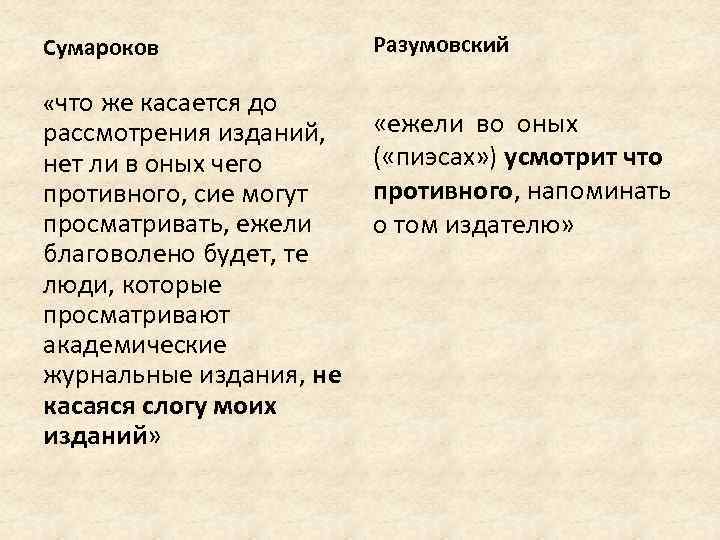 Сумароков

«что же касается до рассмотрения изданий, нет ли в оных чего противного, сие могут просматривать, ежели благоволено будет, те люди, которые просматривают академические журнальные издания, не касаяся слогу моих изданий»

Разумовский

«ежели во оных («пиэсах») усмотрит что противного, напоминать о том издателю»